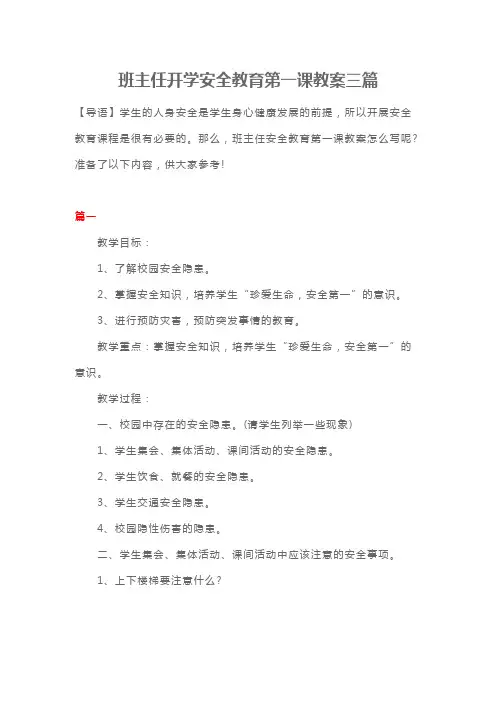 班主任开学安全教育第一课教案三篇

【导语】学生的人身安全是学生身心健康发展的前提，所以开展安全教育课程是很有必要的。那么，班主任安全教育第一课教案怎么写呢？准备了以下内容，供大家参考！

篇一

教学目标：

1、了解校园安全隐患。

2、掌握安全知识，培养学生“珍爱生命，安全第一”的意识。

3、进行预防灾害，预防突发事情的教育。

教学重点：掌握安全知识，培养学生“珍爱生命，安全第一”的意识。

教学过程：

一、校园中存在的安全隐患。(请学生列举一些现象)

1、学生集会、集体活动、课间活动的安全隐患。

2、学生饮食、就餐的安全隐患。

3、学生交通安全隐患。

4、校园隐性伤害的隐患。

二、学生集会、集体活动、课间活动中应该注意的安全事项。

1、上下楼梯要注意什么？